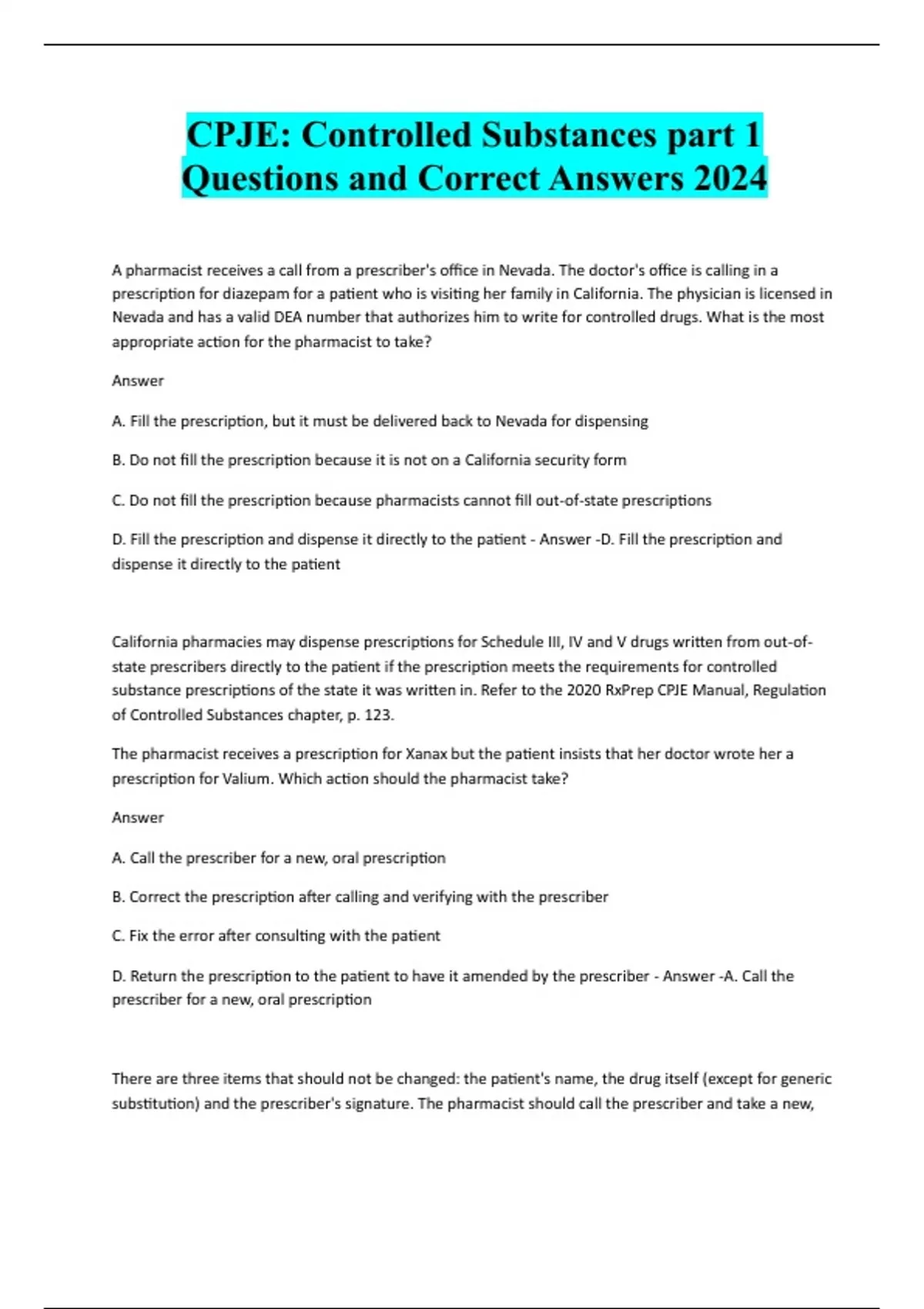 CPJE: Controlled Substances part 1 Questions and Correct Answers 2024

A pharmacist receives a call from a prescriber's office in Nevada. The doctor's office is calling in a prescription for diazepam for a patient who is visiting her family in California. The physician is licensed in Nevada and has a valid DEA number that authorizes him to write for controlled drugs. What is the most appropriate action for the pharmacist to take?

Answer

A. Fill the prescription, but it must be delivered back to Nevada for dispensing

B. Do not fill the prescription because it is not on a California security form

C. Do not fill the prescription because pharmacists cannot fill out-of-state prescriptions

D. Fill the prescription and dispense it directly to the patient - Answer -D. Fill the prescription and dispense it directly to the patient

California pharmacies may dispense prescriptions for Schedule III, IV and V drugs written from out-of-state prescribers directly to the patient if the prescription meets the requirements for controlled substance prescriptions of the state it was written in. Refer to the 2020 RxPrep CPJE Manual, Regulation of Controlled Substances chapter, p. 123.

The pharmacist receives a prescription for Xanax but the patient insists that her doctor wrote her a prescription for Valium. Which action should the pharmacist take?

Answer

A. Call the prescriber for a new, oral prescription

B. Correct the prescription after calling and verifying with the prescriber

C. Fix the error after consulting with the patient

D. Return the prescription to the patient to have it amended by the prescriber - Answer -A. Call the prescriber for a new, oral prescription

There are three items that should not be changed: the patient's name, the drug itself (except for generic substitution) and the prescriber's signature. The pharmacist should call the prescriber and take a new,